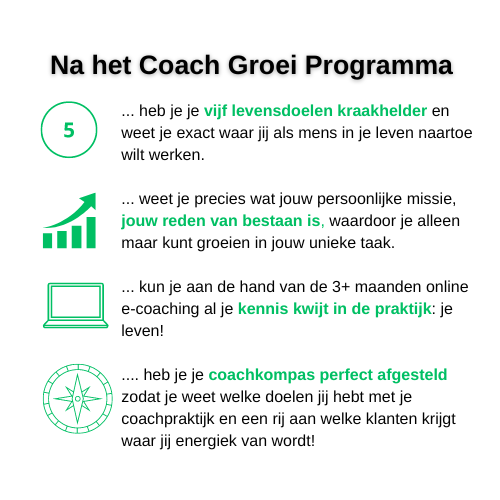 Na het Coach Groei Programma

5

... heb je je vijf levensdoelen kraakhelder en weet je exact waar jij als mens in je leven naartoe wilt werken.

... weet je precies wat jouw persoonlijke missie, jouw reden van bestaan is, waardoor je alleen maar kunt groeien in jouw unieke taak.

... kun je aan de hand van de 3+ maanden online e-coaching al je kennis kwijt in de praktijk: je leven!

.... heb je je coachkompas perfect afgesteld zodat je weet welke doelen jij hebt met je coachpraktijk en een rij aan welke klanten krijgt waar jij energiek van wordt!